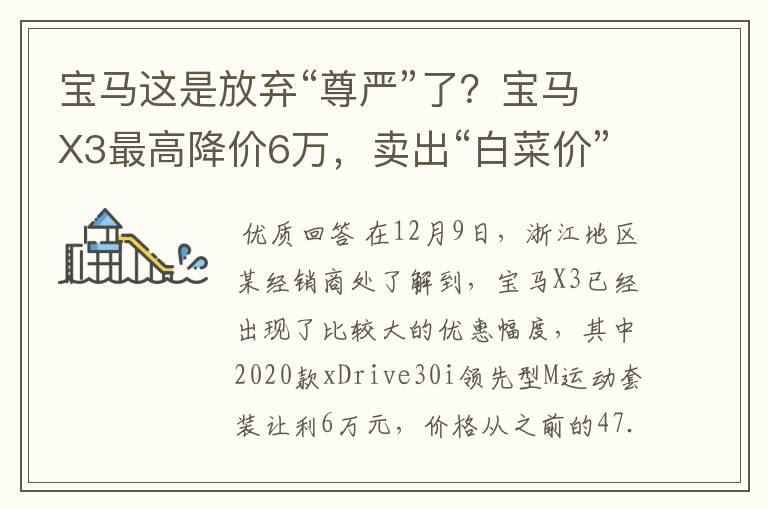 宝马这是放弃“尊严”了？宝马X3最高降价6万，卖出“白菜价”

优质回答 在12月9日，浙江地区某经销商处了解到，宝马X3已经出现了比较大的优惠幅度，其中2020款xDrive30i领先型M运动套装让利6万元，价格从之前的47.